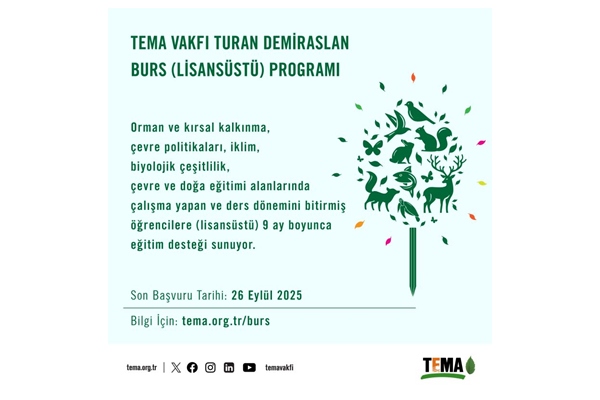 TEMA VAKFI TURAN DEMİRASLAN BURS (LİSANSÜSTÜ) PROGRAMI

Orman ve kırsal kalkınma, çevre politikaları, iklim, biyolojik çeşitlilik, çevre ve doğa eğitimi alanlarında çalışma yapan ve ders dönemini bitirmiş öğrencilere (lisansüstü) 9 ay boyunca eğitim desteği sunuyor.

Son Başvuru Tarihi: 26 Eylül 2025

Bilgi İçin: tema.org.tr/burs

tema.org.tr | temavakfi

TEMA